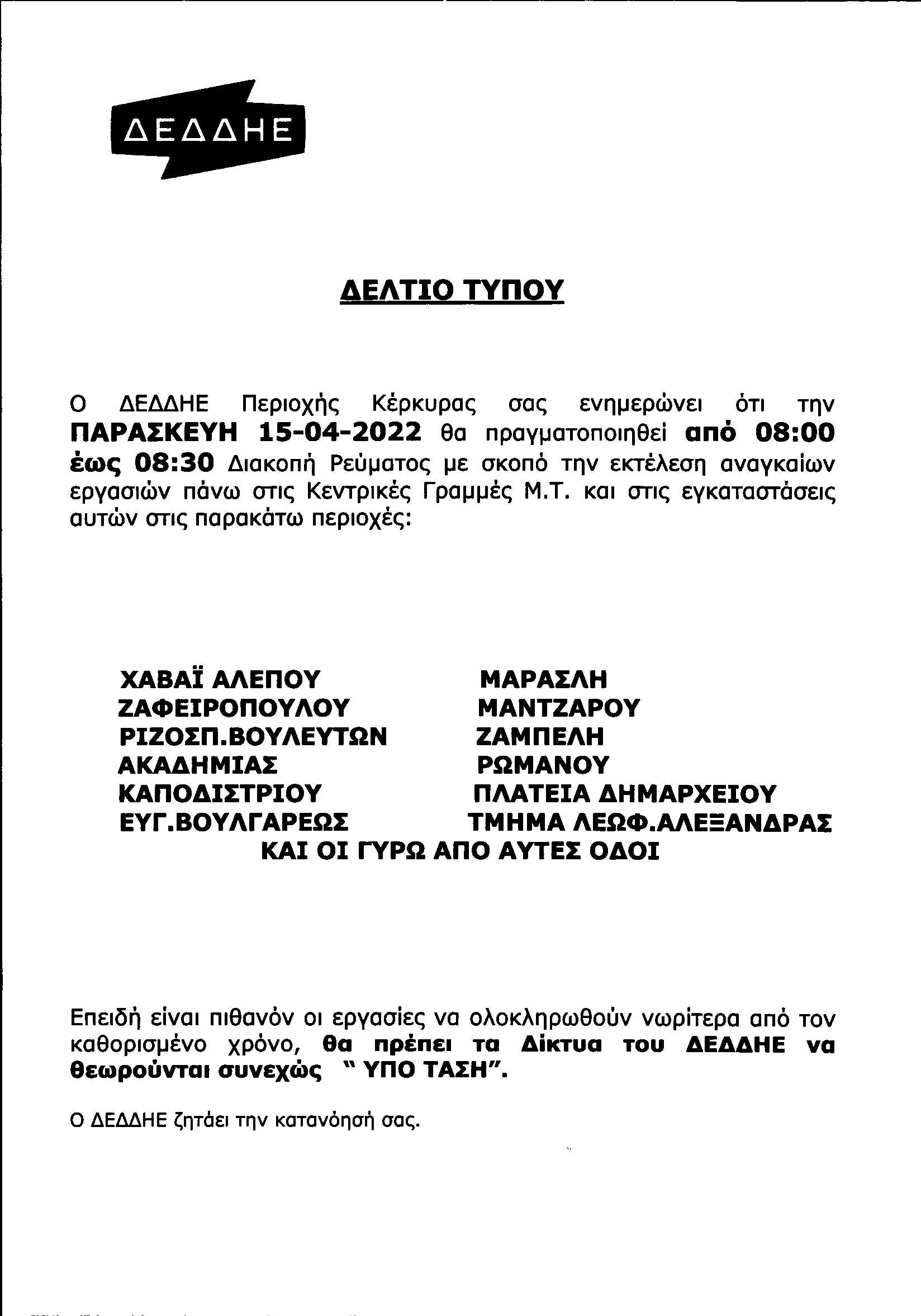 ΔΕΔΔΗΕ

ΔΕΛΤΙΟ ΤΥΠΟΥ

Ο ΔΕΔΔΗΕ Περιοχής Κέρκυρας σας ενημερώνει ότι την ΠΑΡΑΣΚΕΥΗ 15-04-2022 θα πραγματοποιηθεί από 08:00 έως 08:30 Διακοπή Ρεύματος με σκοπό την εκτέλεση αναγκαίων εργασιών πάνω στις Κεντρικές Γραμμές Μ.Τ. και στις εγκαταστάσεις αυτών στις παρακάτω περιοχές:

ΧΑΒΑΪ ΑΛΕΠΟΥ
ΖΑΦΕΙΡΟΠΟΥΛΟΥ
ΡΙΖΟΣΠ.ΒΟΥΛΕΥΤΩΝ
ΑΚΑΔΗΜΙΑΣ
ΚΑΠΟΔΙΣΤΡΙΟΥ
ΕΥΓ.ΒΟΥΛΓΑΡΕΩΣ

ΜΑΡΑΣΛΗ
ΜΑΝΤΖΑΡΟΥ
ΖΑΜΠΕΛΗ
ΡΩΜΑΝΟΥ
ΠΛΑΤΕΙΑ ΔΗΜΑΡΧΕΙΟΥ
ΤΜΗΜΑ ΛΕΩΦ.ΑΛΕΞΑΝΔΡΑΣ

ΚΑΙ ΟΙ ΓΥΡΩ ΑΠΟ ΑΥΤΕΣ ΟΔΟΙ

Επειδή είναι πιθανόν οι εργασίες να ολοκληρωθούν νωρίτερα από τον καθορισμένο χρόνο, θα πρέπει τα Δίκτυα του ΔΕΔΔΗΕ να θεωρούνται συνεχώς " ΥΠΟ ΤΑΣΗ".

Ο ΔΕΔΔΗΕ ζητάει την κατανόησή σας.